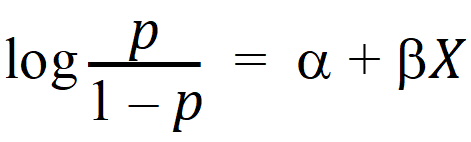 $\log \frac{p}{1-p} = \alpha + \beta X$